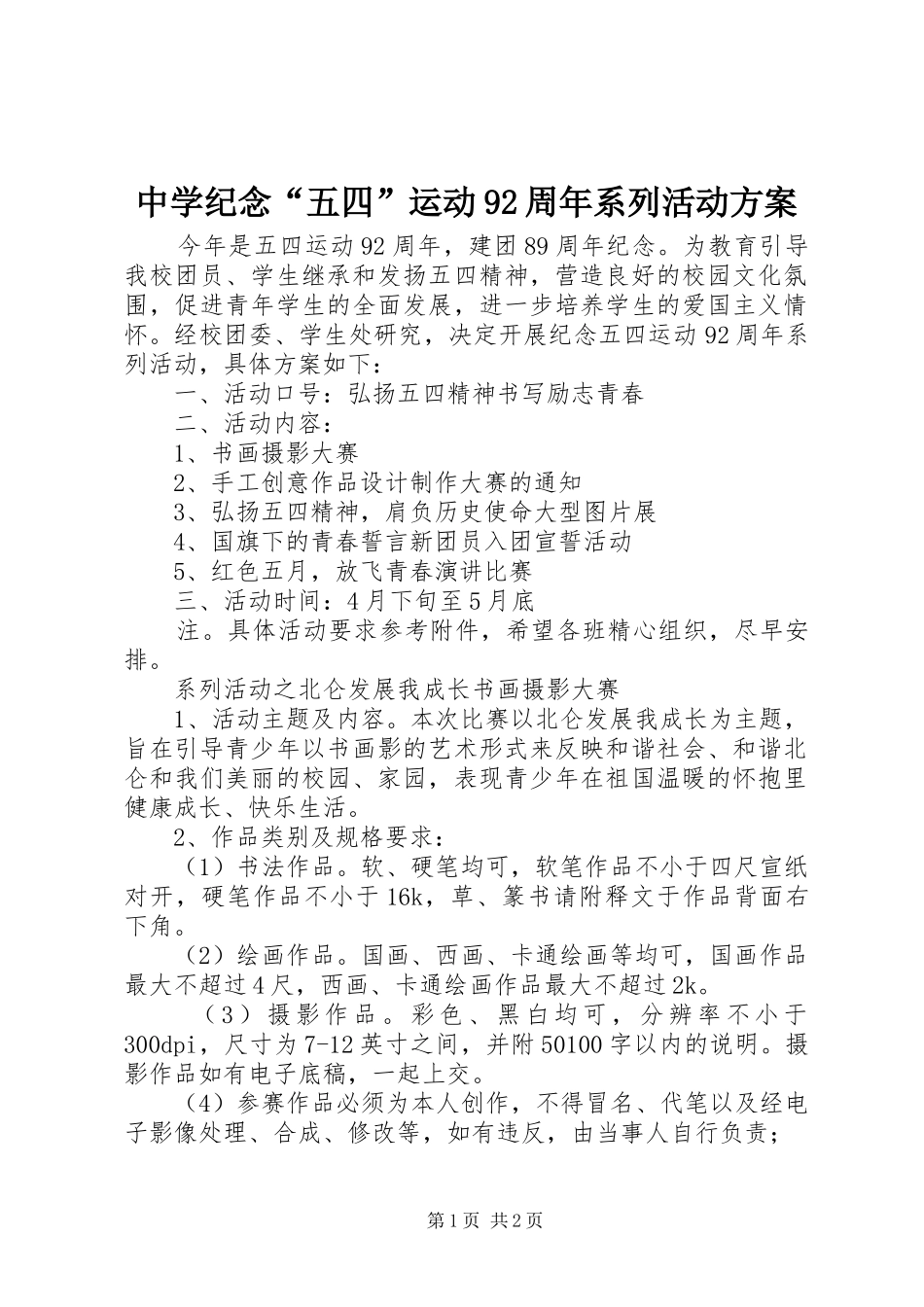 中学纪念“五四”运动92周年系列活动方案

今年是五四运动92周年，建团89周年纪念。为教育引导我校团员、学生继承和发扬五四精神，营造良好的校园文化氛围，促进青年学生的全面发展，进一步培养学生的爱国主义情怀。经校团委、学生处研究，决定开展纪念五四运动92周年系列活动，具体方案如下：

一、活动口号：弘扬五四精神书写励志青春

二、活动内容：

1、书画摄影大赛

2、手工创意作品设计制作大赛的通知

3、弘扬五四精神，肩负历史使命大型图片展

4、国旗下的青春誓言新团员入团宣誓活动

5、红色五月，放飞青春演讲比赛

三、活动时间：4月下旬至5月底

注。具体活动要求参考附件，希望各班精心组织，尽早安排。

系列活动之北仑发展我成长书画摄影大赛

1、活动主题及内容。本次比赛以北仑发展我成长为主题，旨在引导青少年以书画影的艺术形式来反映和谐社会、和谐北仑和我们美丽的校园、家园，表现青少年在祖国温暖的怀抱里健康成长、快乐生活。

2、作品类别及规格要求：

（1）书法作品。软、硬笔均可，软笔作品不小于四尺宣纸对开，硬笔作品不小于16k，草、篆书请附释文于作品背面右下角。

（2）绘画作品。国画、西画、卡通绘画等均可，国画作品最大不超过4尺，西画、卡通绘画作品最大不超过2k。

（3）摄影作品。彩色、黑白均可，分辨率不小于300dpi，尺寸为7-12英寸之间，并附50100字以内的说明。摄影作品如有电子底稿，一起上交。

（4）参赛作品必须为本人创作，不得冒名、代笔以及经电子影像处理、合成、修改等，如有违反，由当事人自行负责；

第1页 共2页